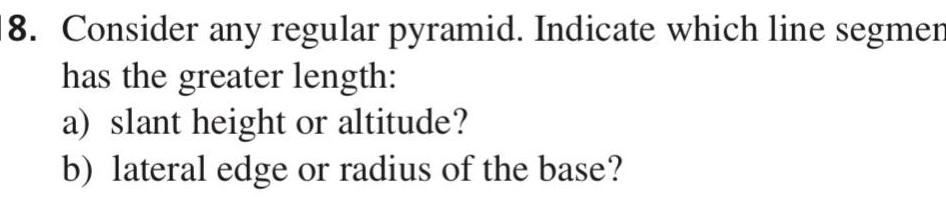 8. Consider any regular pyramid. Indicate which line segmen has the greater length:

a) slant height or altitude?

b) lateral edge or radius of the base?